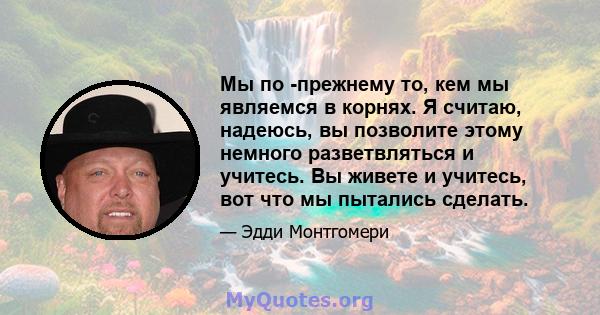 Мы по -прежнему то, кем мы являемся в корнях. Я считаю, надеюсь, вы позволите этому немного разветвляться и учитесь. Вы живете и учитесь, вот что мы пытались сделать.

— Эдди Монтгомери

MyQuotes.org